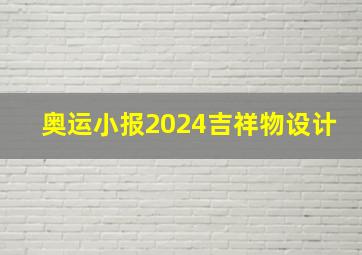 奥运小报2024吉祥物设计